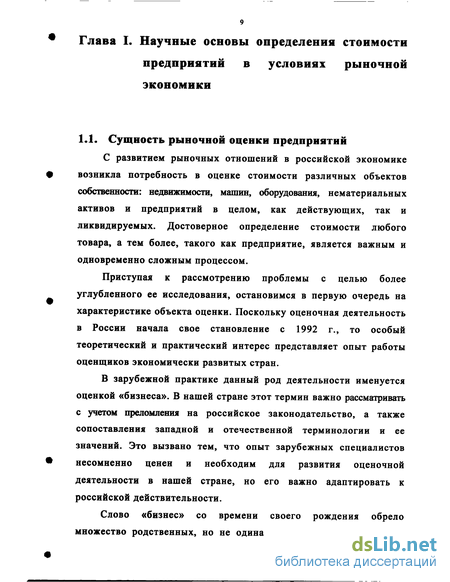 9

Глава I. Научные основы определения стоимости предприятий в условиях рыночной экономики

1.1. Сущность рыночной оценки предприятий

С развитием рыночных отношений в российской экономике возникла потребность в оценке стоимости различных объектов собственности: недвижимости, машин, оборудования, нематериальных активов и предприятий в целом, как действующих, так и ликвидируемых. Достоверное определение стоимости любого товара, а тем более, такого как предприятие, является важным и одновременно сложным процессом.

Приступая к рассмотрению проблемы с целью более углубленного ее исследования, остановимся в первую очередь на характеристике объекта оценки. Поскольку оценочная деятельность в России начала свое становление с 1992 г., то особый теоретический и практический интерес представляет опыт работы оценщиков экономически развитых стран.

В зарубежной практике данный род деятельности именуется оценкой «бизнеса». В нашей стране этот термин важно рассматривать с учетом преломления на российское законодательство, а также сопоставления западной и отечественной терминологии и ее значений. Это вызвано тем, что опыт зарубежных специалистов несомненно ценен и необходим для развития оценочной деятельности в нашей стране, но его важно адаптировать к российской действительности.

Слово «бизнес» со времени своего рождения обрело множество родственных, но не одина

dsLib.net
библиотека диссертаций